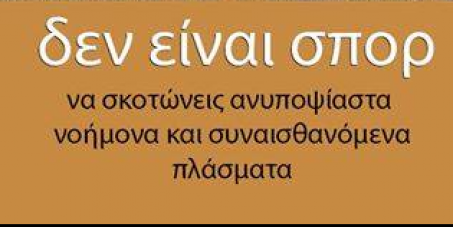 δεν είναι σπορ

να σκοτώνεις ανυποψίαστα νοήμονα και συναισθανόμενα πλάσματα